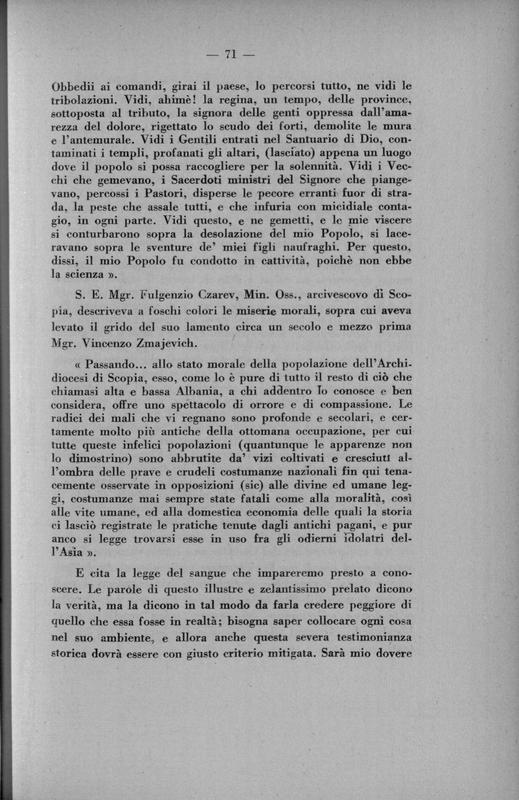 — 71 —

Obbedii ai comandi, girai il paese, lo percorsi tutto, ne vidi le tribolazioni. Vidi, ahimè! la regina, un tempo, delle province, sottoposta al tributo, la signora delle genti oppressa dall'amarezza del dolore, rigettato lo scudo dei forti, demolite le mura e l'antemurale. Vidi i Gentili entrati nel Santuario di Dio, contaminati i templi, profanati gli altari, (lasciato) appena un luogo dove il popolo si possa raccogliere per la solennità. Vidi i Vecchi che gemevano, i Sacerdoti ministri del Signore che piangevano, percossi i Pastori, disperse le pecore erranti fuor di strada, la peste che assale tutti, e che infuria con micidiale contagio, in ogni parte. Vidi questo, e ne gemetti, e le mie viscere si conturbarono sopra la desolazione del mio Popolo, si laceravano sopra le sventure de' miei figli naufraghi. Per questo, dissi, il mio Popolo fu condotto in cattività, poichè non ebbe la scienza ».

S. E. Mgr. Fulgenzio Czarev, Min. Oss., arcivescovo di Scopia, descriveva a foschi colori le miserie morali, sopra cui aveva levato il grido del suo lamento circa un secolo e mezzo prima Mgr. Vincenzo Zmajevich.

« Passando... allo stato morale della popolazione dell'Archidiocesi di Scopia, esso, come lo è pure di tutto il resto di ciò che chiamasi alta e bassa Albania, a chi addentro lo conosce e ben considera, offre uno spettacolo di orrore e di compassione. Le radici dei mali che vi regnano sono profonde e secolari, e certamente molto più antiche della ottomana occupazione, per cui tutte queste infelici popolazioni (quantunque le apparenze non lo dimostrino) sono abbrutite da' vizi coltivati e cresciuti all'ombra delle prave e crudeli costumanze nazionali fin qui tenacemente osservate in opposizioni (sic) alle divine ed umane leggi, costumanze mai sempre state fatali come alla moralità, così alle vite umane, ed alla domestica economia delle quali la storia ci lasciò registrate le pratiche tenute dagli antichi pagani, e pur anco si legge trovarsi esse in uso fra gli odierni idolatri dell'Asia ».

E cita la legge del sangue che impareremo presto a conoscere. Le parole di questo illustre e zelantissimo prelato dicono la verità, ma la dicono in tal modo da farla credere peggiore di quello che essa fosse in realtà; bisogna saper collocare ogni cosa nel suo ambiente, e allora anche questa severa testimonianza storica dovrà essere con giusto criterio mitigata. Sarà mio dovere